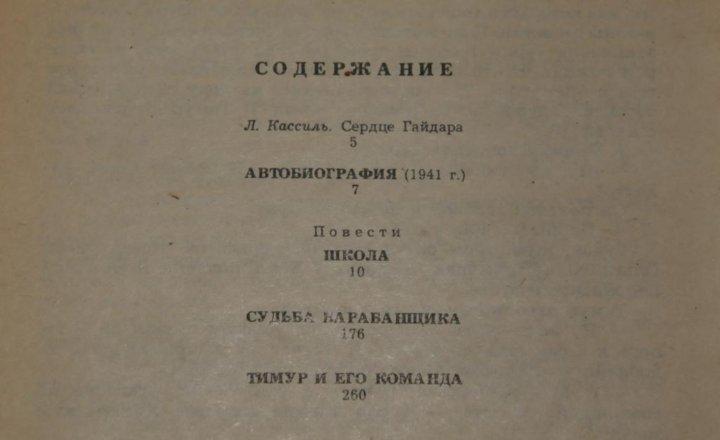 СОДЕРЖАНИЕ

Л. Кассиль. Сердце Гайдара
5

АВТОБИОГРАФИЯ (1941 г.)
7

Повести

ШКОЛА
10

СУДЬБА БАРАБАНЩИКА
176

ТИМУР И ЕГО КОМАНДА
260